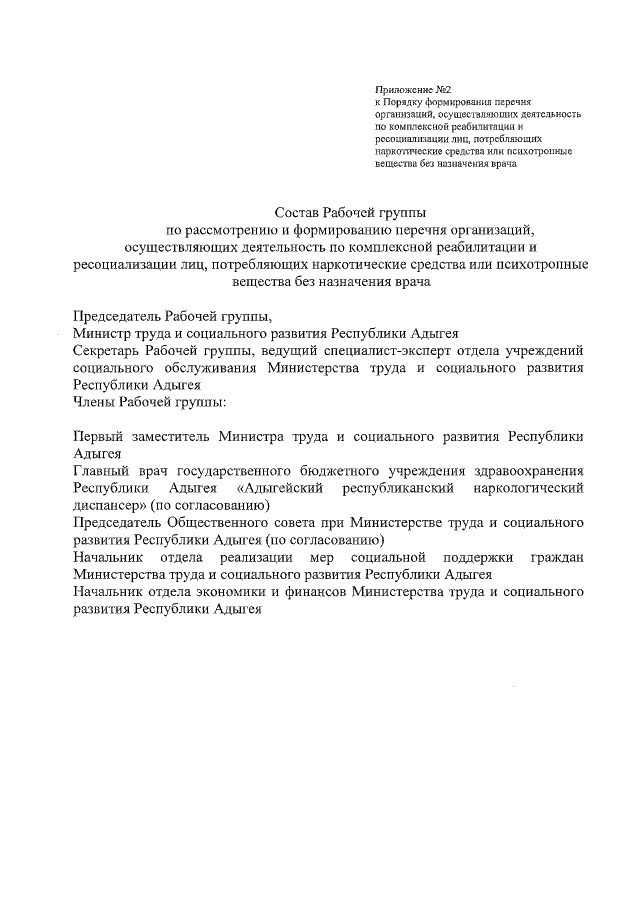 Приложение №2
к Порядку формирования перечня организаций, осуществляющих деятельность по комплексной реабилитации и ресоциализации лиц, потребляющих наркотические средства или психотропные вещества без назначения врача

Состав Рабочей группы
по рассмотрению и формированию перечня организаций, осуществляющих деятельность по комплексной реабилитации и ресоциализации лиц, потребляющих наркотические средства или психотропные вещества без назначения врача

Председатель Рабочей группы,
Министр труда и социального развития Республики Адыгея
Секретарь Рабочей группы, ведущий специалист-эксперт отдела учреждений социального обслуживания Министерства труда и социального развития Республики Адыгея
Члены Рабочей группы:

Первый заместитель Министра труда и социального развития Республики Адыгея
Главный врач государственного бюджетного учреждения здравоохранения Республики Адыгея «Адыгейский республиканский наркологический диспансер» (по согласованию)
Председатель Общественного совета при Министерстве труда и социального развития Республики Адыгея (по согласованию)
Начальник отдела реализации мер социальной поддержки граждан Министерства труда и социального развития Республики Адыгея
Начальник отдела экономики и финансов Министерства труда и социального развития Республики Адыгея